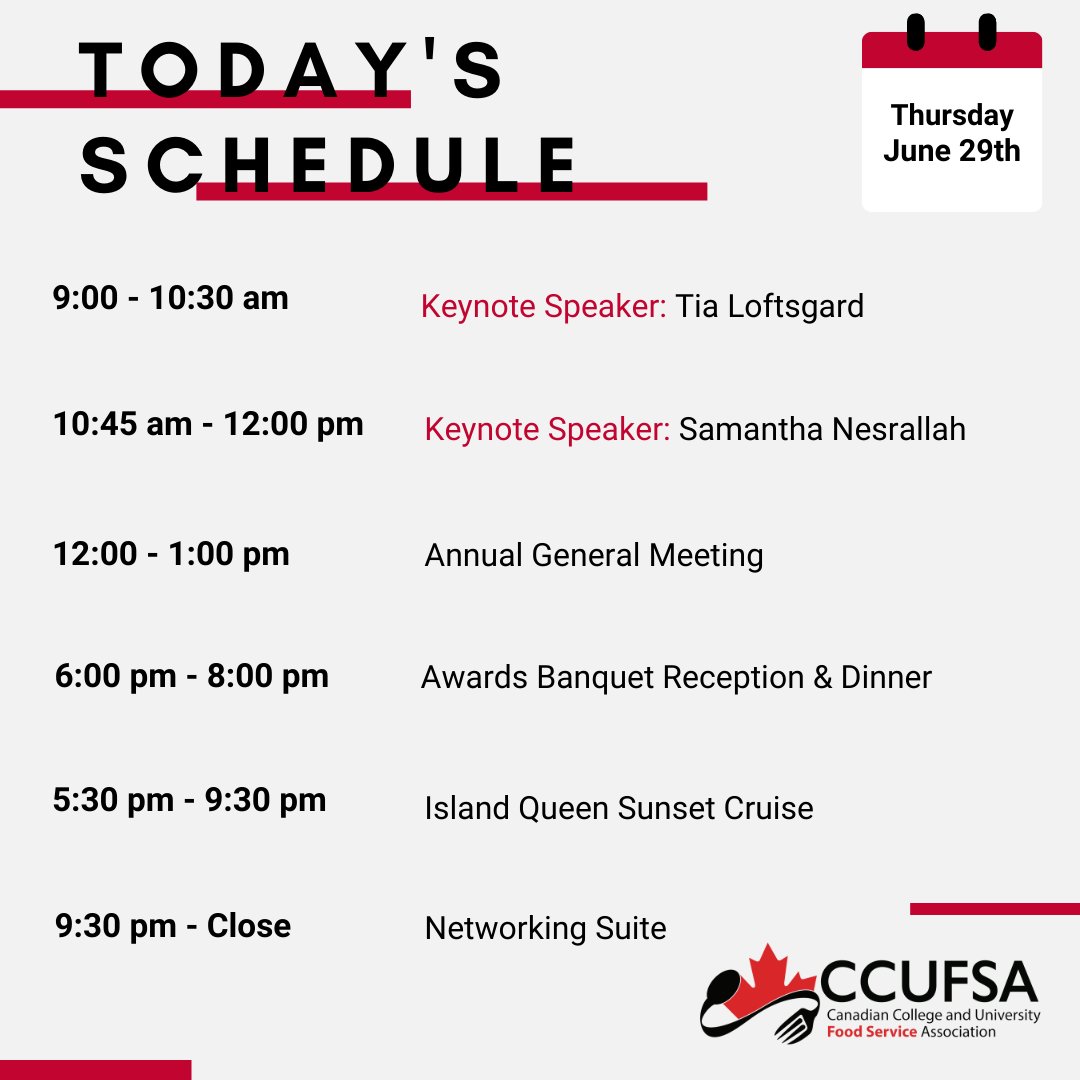 TODAY'S SCHEDULE

Thursday June 29th

9:00 - 10:30 am Keynote Speaker: Tia Loftsgard

10:45 am - 12:00 pm Keynote Speaker: Samantha Nesrallah

12:00 - 1:00 pm Annual General Meeting

6:00 pm - 8:00 pm Awards Banquet Reception & Dinner

5:30 pm - 9:30 pm Island Queen Sunset Cruise

9:30 pm - Close Networking Suite

CCUFSA
Canadian College and University Food Service Association